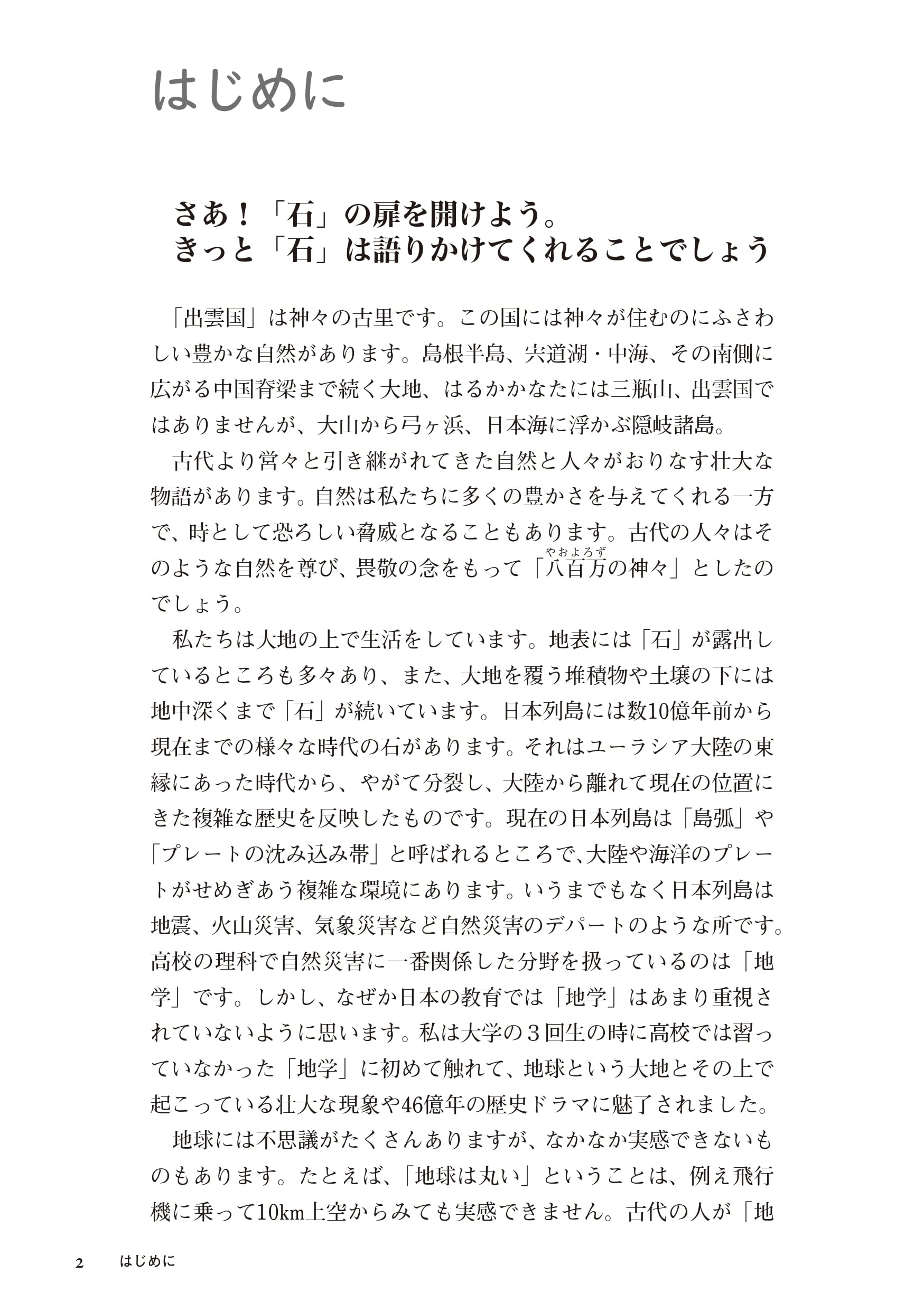 はじめに

さあ！「石」の扉を開けよう。
きっと「石」は語りかけてくれることでしょう

「出雲国」は神々の古里です。この国には神々が住むのにふさわしい豊かな自然があります。島根半島、宍道湖・中海、その南側に広がる中国脊梁まで続く大地、はるかかなたには三瓶山、出雲国ではありませんが、大山から弓ヶ浜、日本海に浮かぶ隠岐諸島。

古代より営々と引き継がれてきた自然と人々がおりなす壮大な物語があります。自然は私たちに多くの豊かさを与えてくれる一方で、時として恐ろしい脅威となることもあります。古代の人々はそのような自然を尊び、畏敬の念をもって「八百万の神々」としたのでしょう。

私たちは大地の上で生活をしています。地表には「石」が露出しているところも多々あり、また、大地を覆う堆積物や土壌の下には地中深くまで「石」が続いています。日本列島には数10億年前から現在までの様々な時代の石があります。それはユーラシア大陸の東縁にあった時代から、やがて分裂し、大陸から離れて現在の位置にきた複雑な歴史を反映したものです。現在の日本列島は「島弧」や「プレートの沈み込み帯」と呼ばれるところで、大陸や海洋のプレートがせめぎあう複雑な環境にあります。いうまでもなく日本列島は地震、火山災害、気象災害など自然災害のデパートのような所です。高校の理科で自然災害に一番関係した分野を扱っているのは「地学」です。しかし、なぜか日本の教育では「地学」はあまり重視されていないように思います。私は大学の3回生の時に高校では習っていなかった「地学」に初めて触れて、地球という大地とその上で起こっている壮大な現象や46億年の歴史ドラマに魅了されました。

地球には不思議がたくさんありますが、なかなか実感できないものもあります。たとえば、「地球は丸い」ということは、例え飛行機に乗って10km上空からみても実感できません。古代の人が「地

2　はじめに